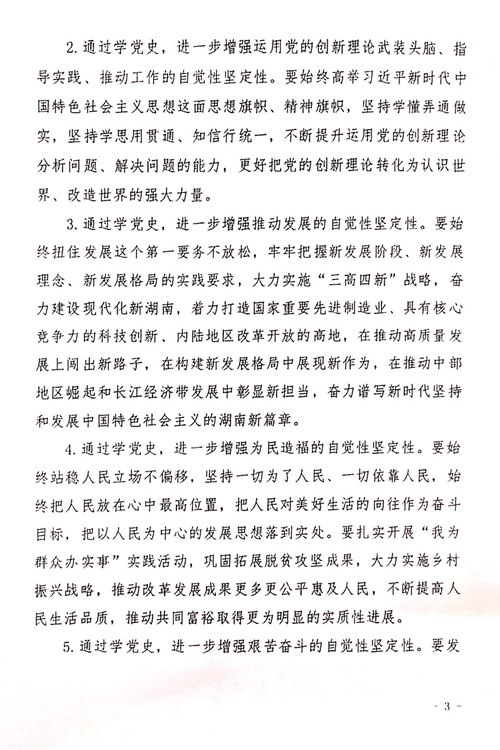 2. 通过学党史，进一步增强运用党的创新理论武装头脑、指导实践、推动工作的自觉性坚定性。要始终高举习近平新时代中国特色社会主义思想这面思想旗帜、精神旗帜，坚持学懂弄通做实，坚持学思用贯通、知信行统一，不断提升运用党的创新理论分析问题、解决问题的能力，更好把党的创新理论转化为认识世界、改造世界的强大力量。

3. 通过学党史，进一步增强推动发展的自觉性坚定性。要始终扭住发展这个第一要务不放松，牢牢把握新发展阶段、新发展理念、新发展格局的实践要求，大力实施“三高四新”战略，奋力建设现代化新湖南，着力打造国家重要先进制造业、具有核心竞争力的科技创新、内陆地区改革开放的高地，在推动高质量发展上闯出新路子，在构建新发展格局中展现新作为，在推动中部地区崛起和长江经济带发展中彰显新担当，奋力谱写新时代坚持和发展中国特色社会主义的湖南新篇章。

4. 通过学党史，进一步增强为民造福的自觉性坚定性。要始终站稳人民立场不偏移，坚持一切为了人民、一切依靠人民，始终把人民放在心中最高位置，把人民对美好生活的向往作为奋斗目标，把以人民为中心的发展思想落到实处。要扎实开展“我为群众办实事”实践活动，巩固拓展脱贫攻坚成果，大力实施乡村振兴战略，推动改革发展成果更多更公平惠及人民，不断提高人民生活品质，推动共同富裕取得更为明显的实质性进展。

5. 通过学党史，进一步增强艰苦奋斗的自觉性坚定性。要发

- 3 -